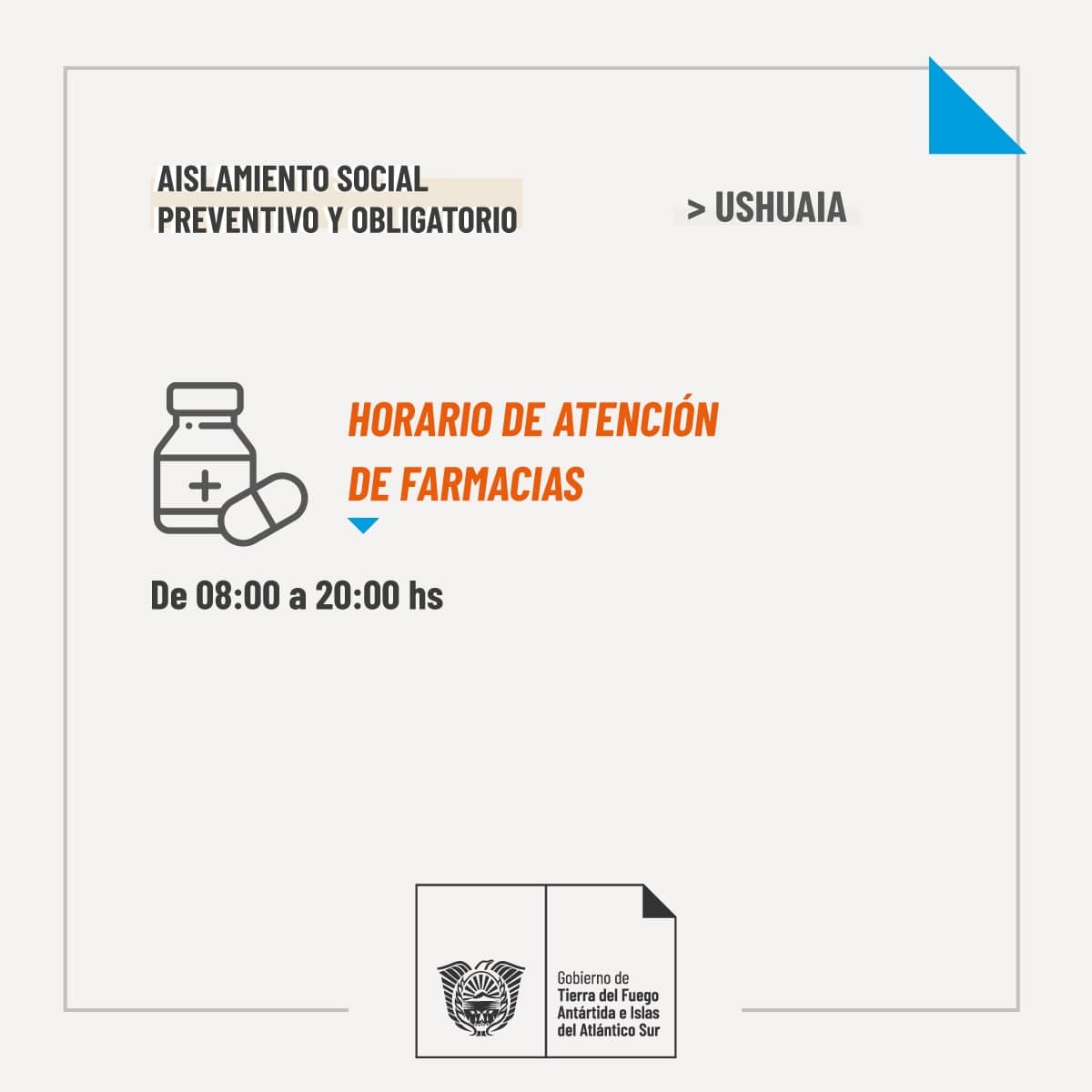 AISLAMIENTO SOCIAL
PREVENTIVO Y OBLIGATORIO

> USHUAIA

HORARIO DE ATENCIÓN
DE FARMACIAS

De 08:00 a 20:00 hs

Gobierno de
Tierra del Fuego
Antártida e Islas
del Atlántico Sur